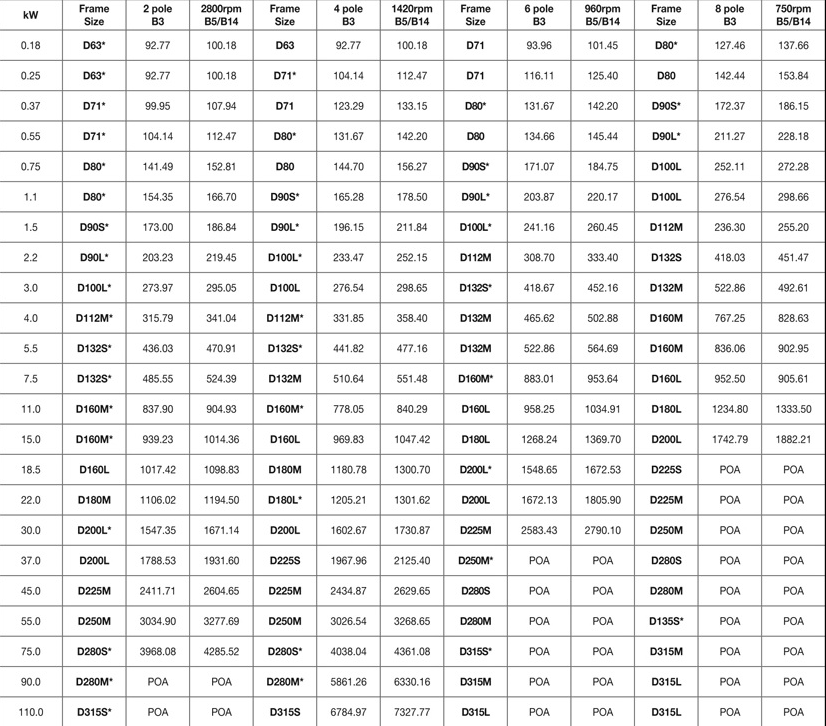 | kW | Frame Size | 2 pole B3 | 2800rpm B5/B14 | Frame Size | 4 pole B3 | 1420rpm B5/B14 | Frame Size | 6 pole B3 | 960rpm B5/B14 | Frame Size | 8 pole B3 | 750rpm B5/B14 |
|---|---|---|---|---|---|---|---|---|---|---|---|---|
| 0.18 | D63* | 92.77 | 100.18 | D63 | 92.77 | 100.18 | D71 | 93.96 | 101.45 | D80* | 127.46 | 137.66 |
| 0.25 | D63* | 92.77 | 100.18 | D71* | 104.14 | 112.47 | D71 | 116.11 | 125.40 | D80 | 142.44 | 153.84 |
| 0.37 | D71* | 99.95 | 107.94 | D71 | 123.29 | 133.15 | D80* | 131.67 | 142.20 | D90S* | 172.37 | 186.15 |
| 0.55 | D71* | 104.14 | 112.47 | D80* | 131.67 | 142.20 | D80 | 134.66 | 145.44 | D90L* | 211.27 | 228.18 |
| 0.75 | D80* | 141.49 | 152.81 | D80 | 144.70 | 156.27 | D90S* | 171.07 | 184.75 | D100L | 252.11 | 272.28 |
| 1.1 | D80* | 154.35 | 166.70 | D90S* | 165.28 | 178.50 | D90L* | 203.87 | 220.17 | D100L | 276.54 | 298.66 |
| 1.5 | D90S* | 173.00 | 186.84 | D90L* | 196.15 | 211.84 | D100L* | 241.16 | 260.45 | D112M | 236.30 | 255.20 |
| 2.2 | D90L* | 203.23 | 219.45 | D100L* | 233.47 | 252.15 | D112M | 308.70 | 333.40 | D132S | 418.03 | 451.47 |
| 3.0 | D100L* | 273.97 | 295.05 | D100L | 276.54 | 298.65 | D132S* | 418.67 | 452.16 | D132M | 522.86 | 492.61 |
| 4.0 | D112M* | 315.79 | 341.04 | D112M* | 331.85 | 358.40 | D132M | 465.62 | 502.88 | D160M | 767.25 | 828.63 |
| 5.5 | D132S* | 436.03 | 470.91 | D132S* | 441.82 | 477.16 | D132M | 522.86 | 564.69 | D160M | 836.06 | 902.95 |
| 7.5 | D132S* | 485.55 | 524.39 | D132M | 510.64 | 551.48 | D160M* | 883.01 | 953.64 | D160L | 952.50 | 905.61 |
| 11.0 | D160M* | 837.90 | 904.93 | D160M* | 778.05 | 840.29 | D160L | 958.25 | 1034.91 | D180L | 1234.80 | 1333.50 |
| 15.0 | D160M* | 939.23 | 1014.36 | D160L | 969.83 | 1047.42 | D180L | 1268.24 | 1369.70 | D200L | 1742.79 | 1882.21 |
| 18.5 | D160L | 1017.42 | 1098.83 | D180M | 1180.78 | 1300.70 | D200L* | 1548.65 | 1672.53 | D225S | POA | POA |
| 22.0 | D180M | 1106.02 | 1194.50 | D180L* | 1205.21 | 1301.62 | D200L | 1672.13 | 1805.90 | D225M | POA | POA |
| 30.0 | D200L* | 1547.35 | 1671.14 | D200L | 1602.67 | 1730.87 | D225M | 2583.43 | 2790.10 | D250M | POA | POA |
| 37.0 | D200L | 1788.53 | 1931.60 | D225S | 1967.96 | 2125.40 | D250M* | POA | POA | D280S | POA | POA |
| 45.0 | D225M | 2411.71 | 2604.65 | D225M | 2434.87 | 2629.65 | D280S | POA | POA | D280M | POA | POA |
| 55.0 | D250M | 3034.90 | 3277.69 | D250M | 3026.54 | 3268.65 | D280M | POA | POA | D135S* | POA | POA |
| 75.0 | D280S* | 3968.08 | 4285.52 | D280S* | 4038.04 | 4361.08 | D315S* | POA | POA | D315M | POA | POA |
| 90.0 | D280M* | POA | POA | D280M* | 5861.26 | 6330.16 | D315M | POA | POA | D315L | POA | POA |
| 110.0 | D315S* | POA | POA | D315S | 6784.97 | 7327.77 | D315L | POA | POA | D315L | POA | POA |